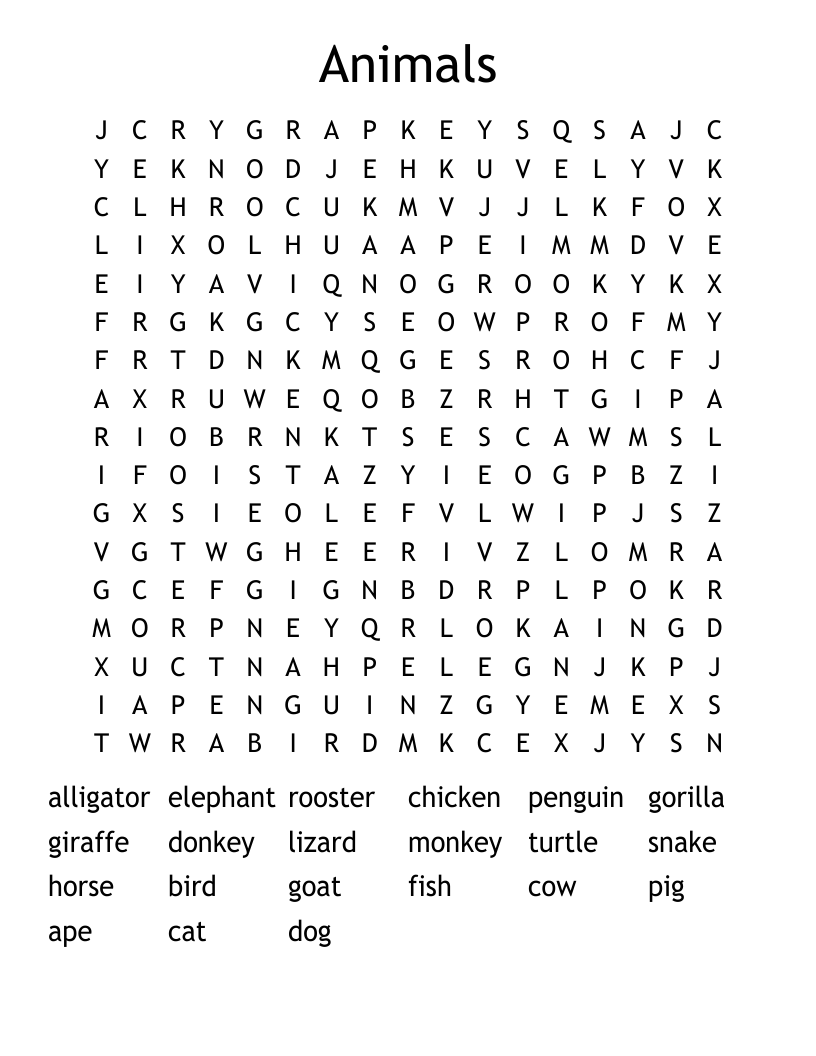 Animals

J C R Y G R A P K E Y S Q S A J C
Y E K N O D J E H K U V E L Y V K
C L H R O C U K M V J J L K F O X
L I X O L H U A A P E I M M D V E
E I Y A V I Q N O G R O O K Y K X
F R G K G C Y S E O W P R O F M Y
F R T D N K M Q G E S R O H C F J
A X R U W E Q O B Z R H T G I P A
R I O B R N K T S E S C A W M S L
I F O I S T A Z Y I E O G P B Z I
G X S I E O L E F V L W I P J S Z
V G T W G H E E R I V Z L O M R A
G C E F G I G N B D R P L P O K R
M O R P N E Y Q R L O K A I N G D
X U C T N A H P E L E G N J K P J
I A P E N G U I N Z G Y E M E X S
T W R A B I R D M K C E X J Y S N

alligator elephant rooster chicken penguin gorilla
giraffe donkey lizard monkey turtle snake
horse bird goat fish cow pig
ape cat dog